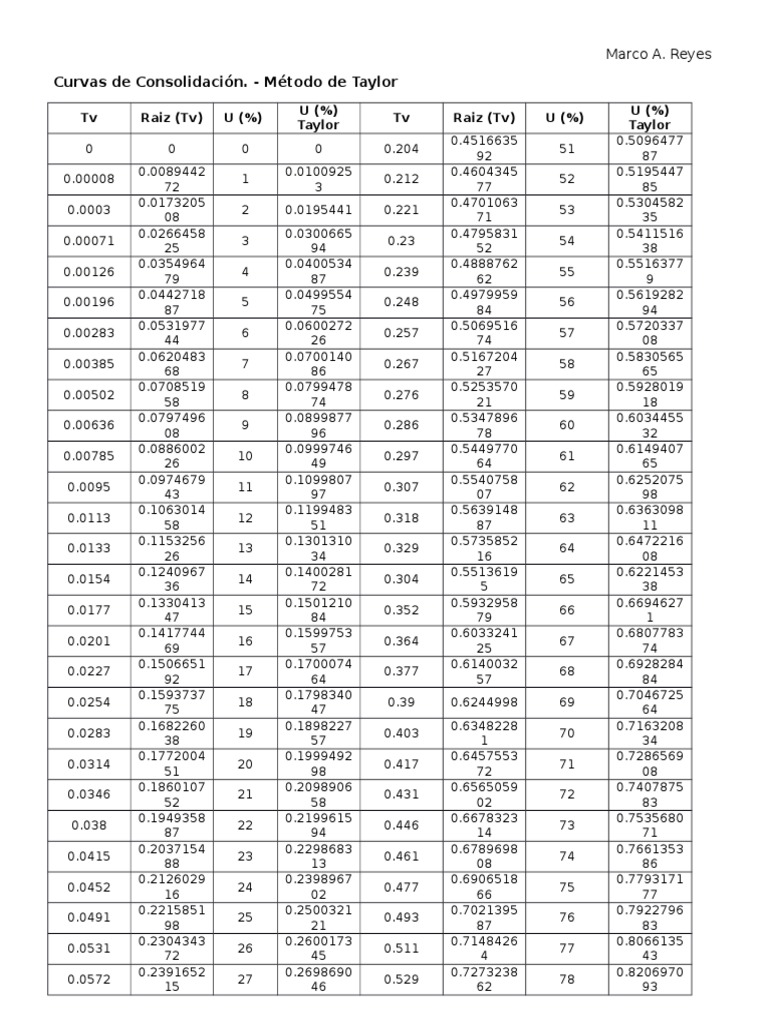 Marco A. Reyes

Curvas de Consolidación. - Método de Taylor

| Tv | Raiz (Tv) | U (%) | U (%) Taylor | Tv | Raiz (Tv) | U (%) | U (%) Taylor |
|---|---|---|---|---|---|---|---|
| 0 | 0 | 0 | 0 | 0.204 | 0.451663592 | 51 | 0.509647787 |
| 0.00008 | 0.008944272 | 1 | 0.01009253 | 0.212 | 0.460434577 | 52 | 0.519544785 |
| 0.0003 | 0.017320508 | 2 | 0.0195441 | 0.221 | 0.470106371 | 53 | 0.530458235 |
| 0.00071 | 0.026645825 | 3 | 0.030066594 | 0.23 | 0.479583152 | 54 | 0.541151638 |
| 0.00126 | 0.035496479 | 4 | 0.040053487 | 0.239 | 0.488876262 | 55 | 0.55163779 |
| 0.00196 | 0.044271887 | 5 | 0.049955475 | 0.248 | 0.497995984 | 56 | 0.561928294 |
| 0.00283 | 0.053197744 | 6 | 0.060027226 | 0.257 | 0.506951674 | 57 | 0.572033708 |
| 0.00385 | 0.062048368 | 7 | 0.070014086 | 0.267 | 0.516720427 | 58 | 0.583056565 |
| 0.00502 | 0.070851958 | 8 | 0.079947874 | 0.276 | 0.525357021 | 59 | 0.592801918 |
| 0.00636 | 0.079749608 | 9 | 0.089987796 | 0.286 | 0.534789678 | 60 | 0.603445532 |
| 0.00785 | 0.088600226 | 10 | 0.099974649 | 0.297 | 0.544977064 | 61 | 0.614940765 |
| 0.0095 | 0.097467943 | 11 | 0.109980797 | 0.307 | 0.554075807 | 62 | 0.625207598 |
| 0.0113 | 0.106301458 | 12 | 0.119948351 | 0.318 | 0.563914887 | 63 | 0.636309811 |
| 0.0133 | 0.115325626 | 13 | 0.130131034 | 0.329 | 0.573585216 | 64 | 0.647221608 |
| 0.0154 | 0.124096736 | 14 | 0.140028172 | 0.304 | 0.55136195 | 65 | 0.622145338 |
| 0.0177 | 0.133041347 | 15 | 0.150121084 | 0.352 | 0.593295879 | 66 | 0.66946271 |
| 0.0201 | 0.141774469 | 16 | 0.159975357 | 0.364 | 0.603324125 | 67 | 0.680778374 |
| 0.0227 | 0.150665192 | 17 | 0.170007464 | 0.377 | 0.614003257 | 68 | 0.692828484 |
| 0.0254 | 0.159373775 | 18 | 0.179834047 | 0.39 | 0.6244998 | 69 | 0.704672564 |
| 0.0283 | 0.168226038 | 19 | 0.189822757 | 0.403 | 0.63482281 | 70 | 0.716320834 |
| 0.0314 | 0.177200451 | 20 | 0.199949298 | 0.417 | 0.645755372 | 71 | 0.728656908 |
| 0.0346 | 0.186010752 | 21 | 0.209890658 | 0.431 | 0.656505902 | 72 | 0.740787583 |
| 0.038 | 0.194935887 | 22 | 0.219961594 | 0.446 | 0.667832314 | 73 | 0.753568071 |
| 0.0415 | 0.203715488 | 23 | 0.229868313 | 0.461 | 0.678969808 | 74 | 0.766135386 |
| 0.0452 | 0.212602916 | 24 | 0.239896702 | 0.477 | 0.690651866 | 75 | 0.779317177 |
| 0.0491 | 0.221585198 | 25 | 0.250032121 | 0.493 | 0.702139587 | 76 | 0.792279683 |
| 0.0531 | 0.230434372 | 26 | 0.260017345 | 0.511 | 0.71484264 | 77 | 0.806613543 |
| 0.0572 | 0.239165215 | 27 | 0.269869046 | 0.529 | 0.727323862 | 78 | 0.820697093 |